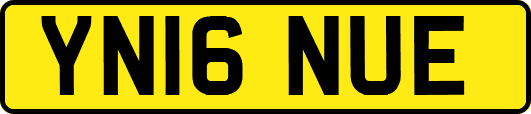 YN16 NUE